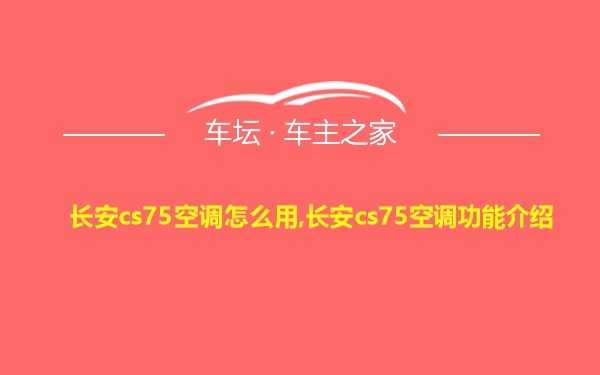 车坛 · 车主之家

长安cs75空调怎么用,长安cs75空调功能介绍